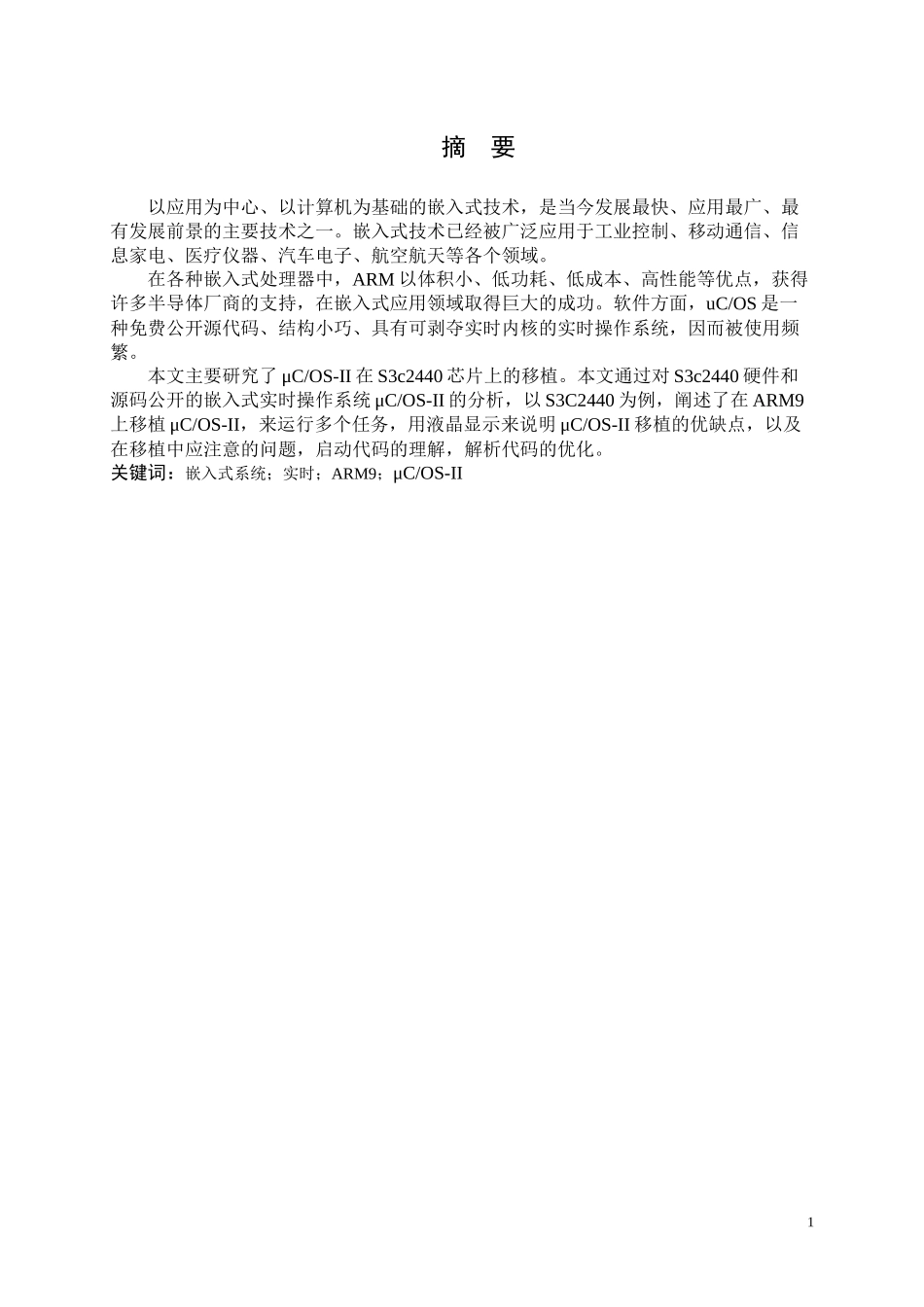 摘 要

以应用为中心、以计算机为基础的嵌入式技术，是当今发展最快、应用最广、最有发展前景的主要技术之一。嵌入式技术已经被广泛应用于工业控制、移动通信、信息家电、医疗仪器、汽车电子、航空航天等各个领域。

在各种嵌入式处理器中，ARM 以体积小、低功耗、低成本、高性能等优点，获得许多半导体厂商的支持，在嵌入式应用领域取得巨大的成功。软件方面，uC/OS 是一种免费公开源代码、结构小巧、具有可剥夺实时内核的实时操作系统，因而被使用频繁。

本文主要研究了 μC/OS-II 在 S3c2440 芯片上的移植。本文通过对 S3c2440 硬件和源码公开的嵌入式实时操作系统 μC/OS-II 的分析，以 S3C2440 为例，阐述了在 ARM9 上移植 μC/OS-II，来运行多个任务，用液晶显示来说明 μC/OS-II 移植的优缺点，以及在移植中应注意的问题，启动代码的理解，解析代码的优化。

关键词：嵌入式系统；实时；ARM9；μC/OS-II

1